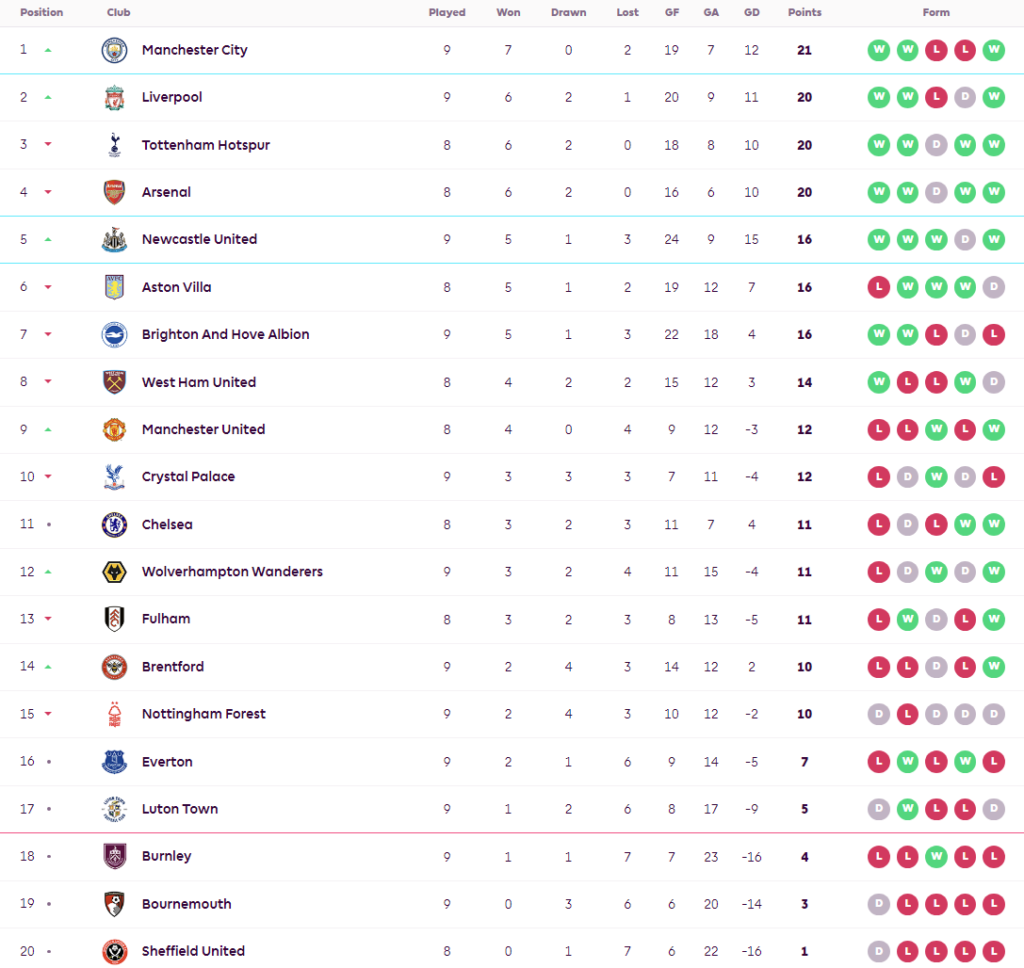 | Position | Club | Played | Won | Drawn | Lost | GF | GA | GD | Points | Form |
|---|---|---|---|---|---|---|---|---|---|---|
| 1 | Manchester City | 9 | 7 | 0 | 2 | 19 | 7 | 12 | 21 | W W L L W |
| 2 | Liverpool | 9 | 6 | 2 | 1 | 20 | 9 | 11 | 20 | W W L D W |
| 3 | Tottenham Hotspur | 8 | 6 | 2 | 0 | 18 | 8 | 10 | 20 | W W D W W |
| 4 | Arsenal | 8 | 6 | 2 | 0 | 16 | 6 | 10 | 20 | W W D W W |
| 5 | Newcastle United | 9 | 5 | 1 | 3 | 24 | 9 | 15 | 16 | W W W D W |
| 6 | Aston Villa | 8 | 5 | 1 | 2 | 19 | 12 | 7 | 16 | L W W W D |
| 7 | Brighton And Hove Albion | 9 | 5 | 1 | 3 | 22 | 18 | 4 | 16 | W W L D L |
| 8 | West Ham United | 8 | 4 | 2 | 2 | 15 | 12 | 3 | 14 | W L L W D |
| 9 | Manchester United | 8 | 4 | 0 | 4 | 9 | 12 | -3 | 12 | L L W L W |
| 10 | Crystal Palace | 9 | 3 | 3 | 3 | 7 | 11 | -4 | 12 | L D W D L |
| 11 | Chelsea | 8 | 3 | 2 | 3 | 11 | 7 | 4 | 11 | L D L W W |
| 12 | Wolverhampton Wanderers | 9 | 3 | 2 | 4 | 11 | 15 | -4 | 11 | L D W D W |
| 13 | Fulham | 8 | 3 | 2 | 3 | 8 | 13 | -5 | 11 | L W D L W |
| 14 | Brentford | 9 | 2 | 4 | 3 | 14 | 12 | 2 | 10 | L L D L W |
| 15 | Nottingham Forest | 9 | 2 | 4 | 3 | 10 | 12 | -2 | 10 | D L D D D |
| 16 | Everton | 9 | 2 | 1 | 6 | 9 | 14 | -5 | 7 | L W L W L |
| 17 | Luton Town | 9 | 1 | 2 | 6 | 8 | 17 | -9 | 5 | D W L L D |
| 18 | Burnley | 9 | 1 | 1 | 7 | 7 | 23 | -16 | 4 | L L W L L |
| 19 | Bournemouth | 9 | 0 | 3 | 6 | 6 | 20 | -14 | 3 | D L L L L |
| 20 | Sheffield United | 8 | 0 | 1 | 7 | 6 | 22 | -16 | 1 | D L L L L |